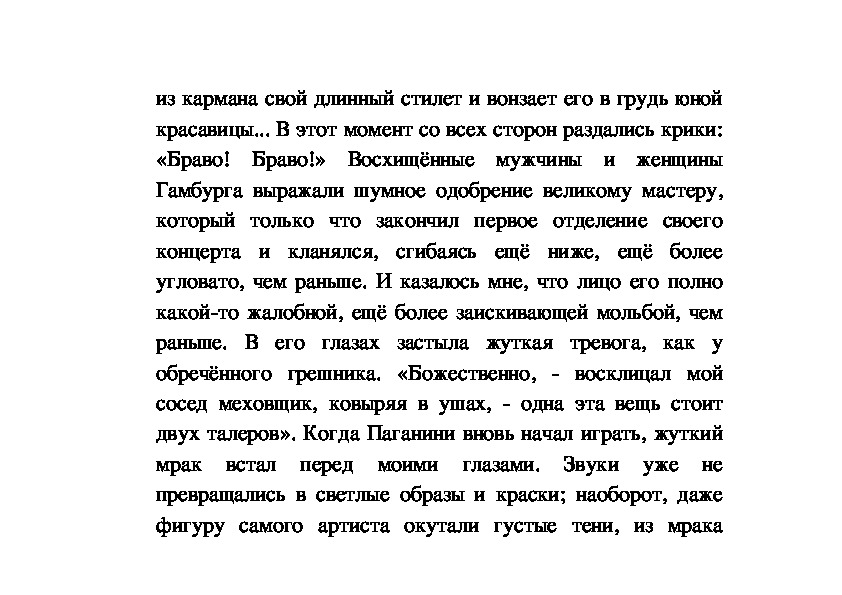 из кармана свой длинный стилет и вонзает его в грудь юной красавицы... В этот момент со всех сторон раздались крики: «Браво! Браво!» Восхищённые мужчины и женщины Гамбурга выражали шумное одобрение великому мастеру, который только что закончил первое отделение своего концерта и кланялся, сгибаясь ещё ниже, ещё более угловато, чем раньше. И казалось мне, что лицо его полно какой-то жалобной, ещё более заискивающей мольбой, чем раньше. В его глазах застыла жуткая тревога, как у обречённого грешника. «Божественно, - восклицал мой сосед меховщик, ковыряя в ушах, - одна эта вещь стоит двух талеров». Когда Паганини вновь начал играть, жуткий мрак встал перед моими глазами. Звуки уже не превращались в светлые образы и краски; наоборот, даже фигуру самого артиста окутали густые тени, из мрака